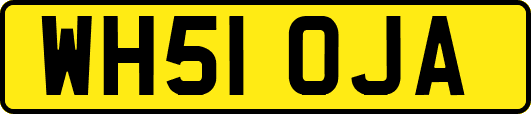 WH51 OJA